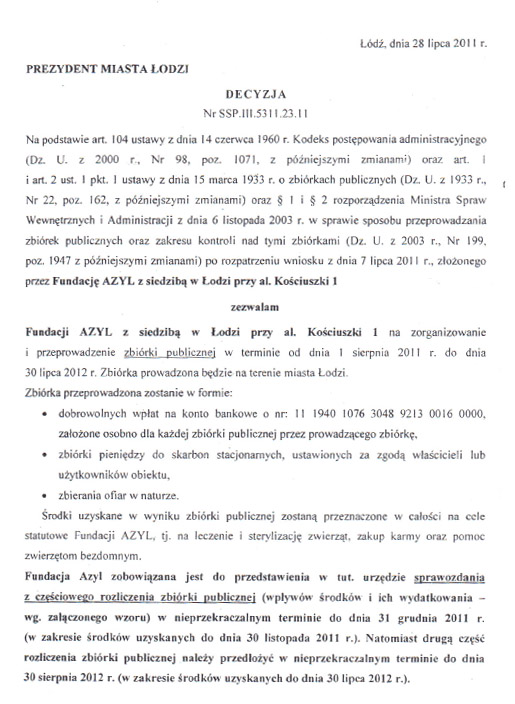 Łódź, dnia 28 lipca 2011 r.

PREZYDENT MIASTA ŁODZI

DECYZJA
Nr SSP.III.5311.23.11

Na podstawie art. 104 ustawy z dnia 14 czerwca 1960 r. Kodeks postępowania administracyjnego (Dz. U. z 2000 r., Nr 98, poz. 1071, z późniejszymi zmianami) oraz art. 1 i art. 2 ust. 1 pkt. 1 ustawy z dnia 15 marca 1933 r. o zbiórkach publicznych (Dz. U. z 1933 r., Nr 22, poz. 162, z późniejszymi zmianami) oraz § 1 i § 2 rozporządzenia Ministra Spraw Wewnętrznych i Administracji z dnia 6 listopada 2003 r. w sprawie sposobu przeprowadzania zbiórek publicznych oraz zakresu kontroli nad tymi zbiórkami (Dz. U. z 2003 r., Nr 199, poz. 1947 z późniejszymi zmianami) po rozpatrzeniu wniosku z dnia 7 lipca 2011 r., złożonego przez Fundację AZYL z siedzibą w Łodzi przy al. Kościuszki 1

zezwalam

Fundacji AZYL z siedzibą w Łodzi przy al. Kościuszki 1 na zorganizowanie i przeprowadzenie zbiórki publicznej w terminie od dnia 1 sierpnia 2011 r. do dnia 30 lipca 2012 r. Zbiórka prowadzona będzie na terenie miasta Łodzi.
Zbiórka przeprowadzona zostanie w formie:
• dobrowolnych wpłat na konto bankowe o nr: 11 1940 1076 3048 9213 0016 0000, założone osobno dla każdej zbiórki publicznej przez prowadzącego zbiórkę,
• zbiórki pieniędzy do skarbon stacjonarnych, ustawionych za zgodą właścicieli lub użytkowników obiektu,
• zbierania ofiar w naturze.

Środki uzyskane w wyniku zbiórki publicznej zostaną przeznaczone w całości na cele statutowe Fundacji AZYL, tj. na leczenie i sterylizację zwierząt, zakup karmy oraz pomoc zwierzętom bezdomnym.

Fundacja Azyl zobowiązana jest do przedstawienia w tut. urzędzie sprawozdania z częściowego rozliczenia zbiórki publicznej (wpływów środków i ich wydatkowania – wg. załączonego wzoru) w nieprzekraczalnym terminie do dnia 31 grudnia 2011 r. (w zakresie środków uzyskanych do dnia 30 listopada 2011 r.). Natomiast drugą część rozliczenia zbiórki publicznej należy przedłożyć w nieprzekraczalnym terminie do dnia 30 sierpnia 2012 r. (w zakresie środków uzyskanych do dnia 30 lipca 2012 r.).